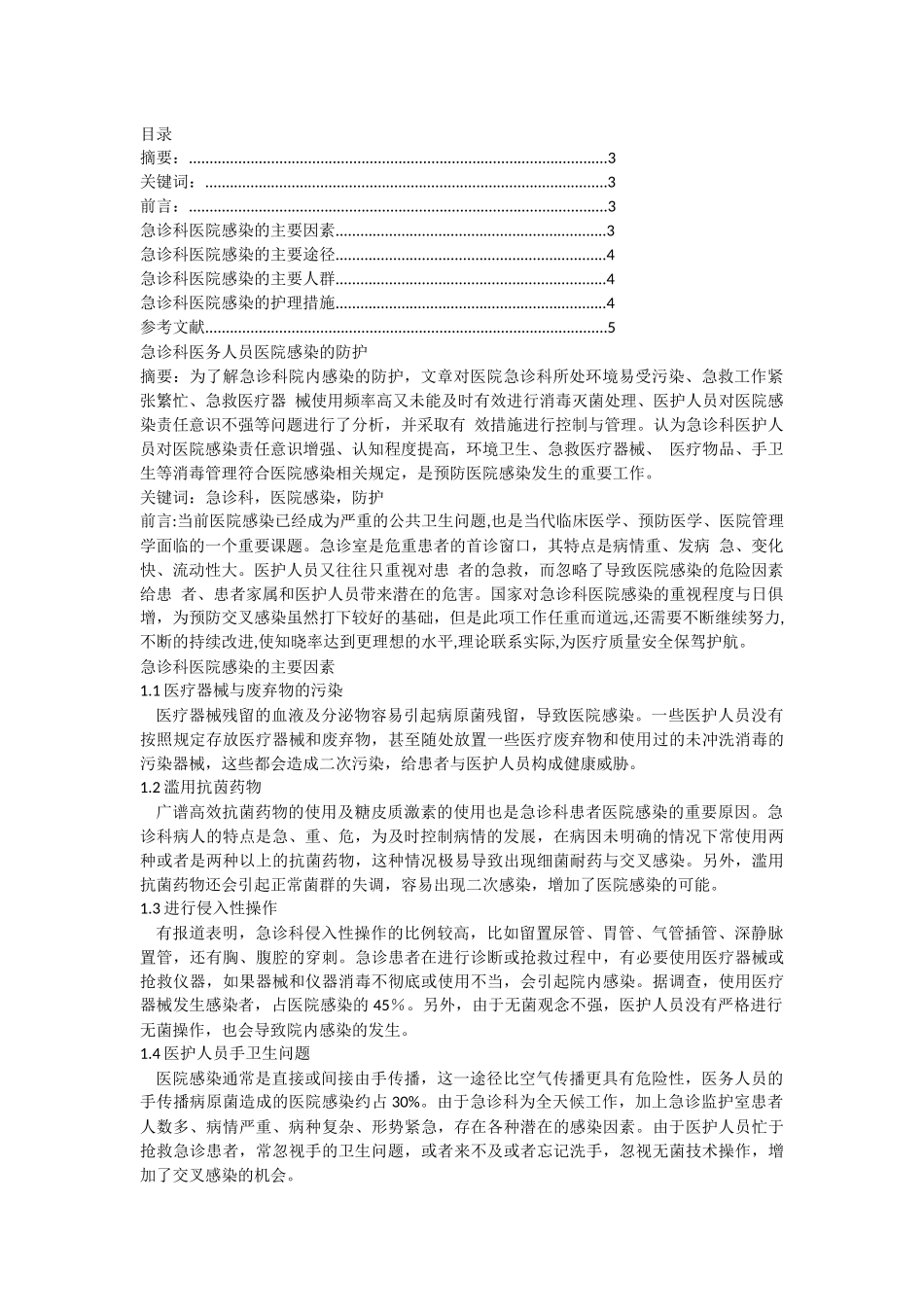 目录
摘要：......................................................................................................3
关键词：..................................................................................................3
前言：......................................................................................................3
急诊科医院感染的主要因素..................................................................3
急诊科医院感染的主要途径..................................................................4
急诊科医院感染的主要人群..................................................................4
急诊科医院感染的护理措施..................................................................4
参考文献..................................................................................................5
急诊科医务人员医院感染的防护
摘要：为了解急诊科院内感染的防护，文章对医院急诊科所处环境易受污染、急救工作紧张繁忙、急救医疗器 械使用频率高又未能及时有效进行消毒灭菌处理、医护人员对医院感染责任意识不强等问题进行了分析，并采取有 效措施进行控制与管理。认为急诊科医护人员对医院感染责任意识增强、认知程度提高，环境卫生、急救医疗器械、 医疗物品、手卫生等消毒管理符合医院感染相关规定，是预防医院感染发生的重要工作。
关键词：急诊科，医院感染，防护
前言:当前医院感染已经成为严重的公共卫生问题,也是当代临床医学、预防医学、医院管理学面临的一个重要课题。急诊室是危重患者的首诊窗口，其特点是病情重、发病 急、变化快、流动性大。医护人员又往往只重视对患 者的急救，而忽略了导致医院感染的危险因素给患 者、患者家属和医护人员带来潜在的危害。国家对急诊科医院感染的重视程度与日俱增，为预防交叉感染虽然打下较好的基础，但是此项工作任重而道远,还需要不断继续努力,不断的持续改进,使知晓率达到更理想的水平,理论联系实际,为医疗质量安全保驾护航。
急诊科医院感染的主要因素
1.1 医疗器械与废弃物的污染
医疗器械残留的血液及分泌物容易引起病原菌残留，导致医院感染。一些医护人员没有按照规定存放医疗器械和废弃物，甚至随处放置一些医疗废弃物和使用过的未冲洗消毒的污染器械，这些都会造成二次污染，给患者与医护人员构成健康威胁。
1.2 滥用抗菌药物
广谱高效抗菌药物的使用及糖皮质激素的使用也是急诊科患者医院感染的重要原因。急诊科病人的特点是急、重、危，为及时控制病情的发展，在病因未明确的情况下常使用两种或者是两种以上的抗菌药物，这种情况极易导致出现细菌耐药与交叉感染。另外，滥用抗菌药物还会引起正常菌群的失调，容易出现二次感染，增加了医院感染的可能。
1.3 进行侵入性操作
有报道表明，急诊科侵入性操作的比例较高，比如留置尿管、胃管、气管插管、深静脉置管，还有胸、腹腔的穿刺。急诊患者在进行诊断或抢救过程中，有必要使用医疗器械或抢救仪器，如果器械和仪器消毒不彻底或使用不当，会引起院内感染。据调查，使用医疗器械发生感染者，占医院感染的 45%。另外，由于无菌观念不强，医护人员没有严格进行无菌操作，也会导致院内感染的发生。
1.4 医护人员手卫生问题
医院感染通常是直接或间接由手传播，这一途径比空气传播更具有危险性，医务人员的手传播病原菌造成的医院感染约占 30%。由于急诊科为全天候工作，加上急诊监护室患者人数多、病情严重、病种复杂、形势紧急，存在各种潜在的感染因素。由于医护人员忙于抢救急诊患者，常忽视手的卫生问题，或者来不及或者忘记洗手，忽视无菌技术操作，增加了交叉感染的机会。